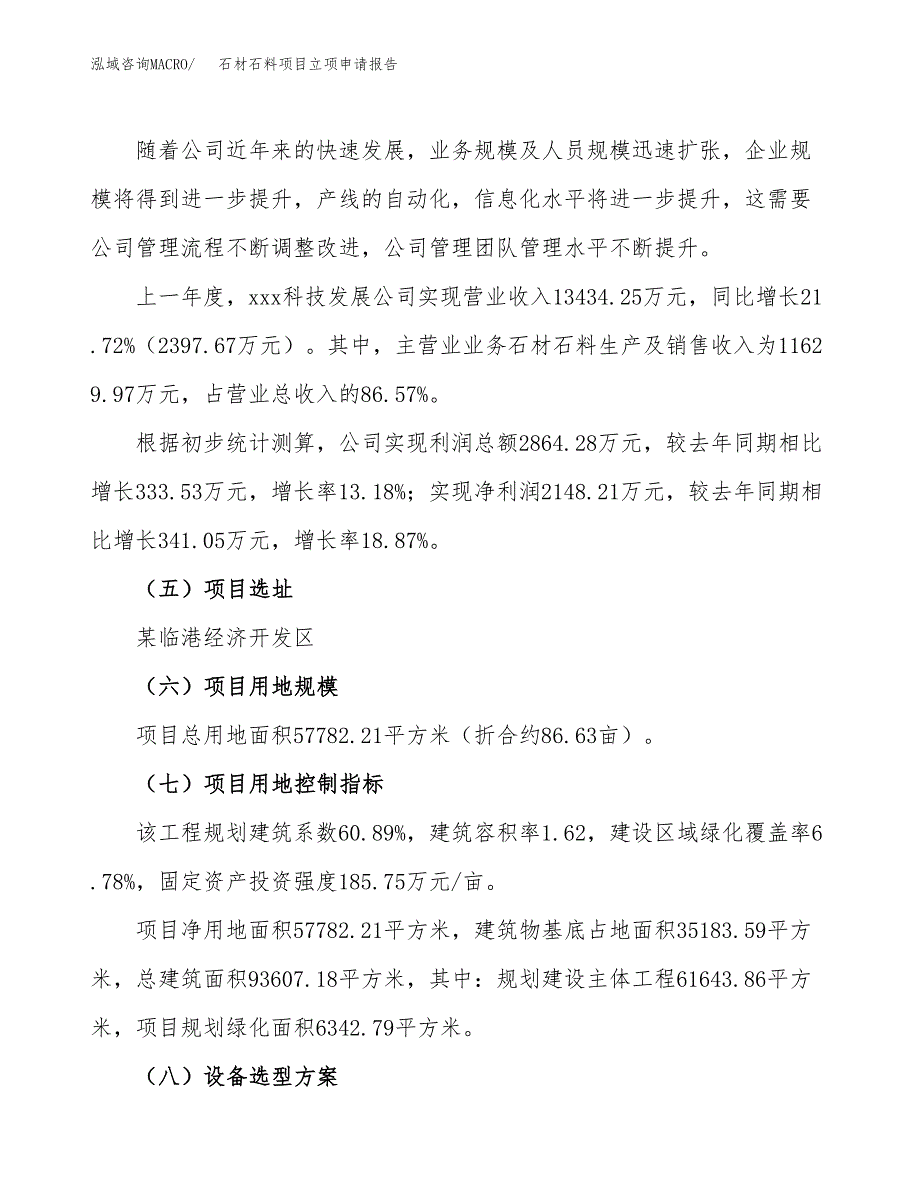 泓域咨询MACRO/　石材石料项目立项申请报告

随着公司近年来的快速发展，业务规模及人员规模迅速扩张，企业规模将得到进一步提升，产线的自动化，信息化水平将进一步提升，这需要公司管理流程不断调整改进，公司管理团队管理水平不断提升。

上一年度，xxx科技发展公司实现营业收入13434.25万元，同比增长21.72%（2397.67万元）。其中，主营业业务石材石料生产及销售收入为11629.97万元，占营业总收入的86.57%。

根据初步统计测算，公司实现利润总额2864.28万元，较去年同期相比增长333.53万元，增长率13.18%；实现净利润2148.21万元，较去年同期相比增长341.05万元，增长率18.87%。

（五）项目选址

某临港经济开发区

（六）项目用地规模

项目总用地面积57782.21平方米（折合约86.63亩）。

（七）项目用地控制指标

该工程规划建筑系数60.89%，建筑容积率1.62，建设区域绿化覆盖率6.78%，固定资产投资强度185.75万元/亩。

项目净用地面积57782.21平方米，建筑物基底占地面积35183.59平方米，总建筑面积93607.18平方米，其中：规划建设主体工程61643.86平方米，项目规划绿化面积6342.79平方米。

（八）设备选型方案